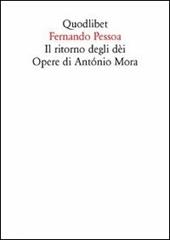 Quodlibet
Fernando Pessoa
Il ritorno degli dèi
Opere di António Mora